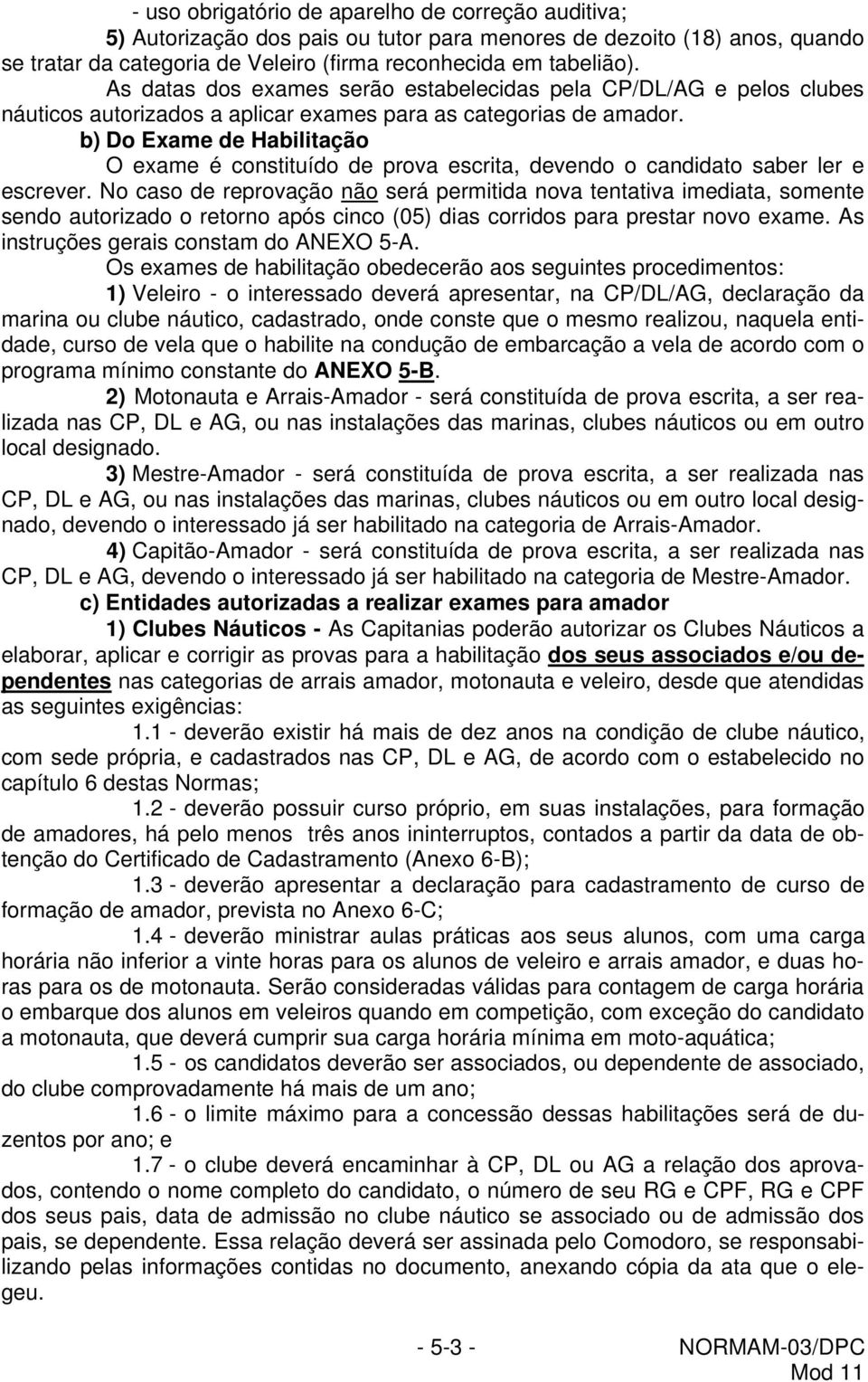 - uso obrigatório de aparelho de correção auditiva;

5) Autorização dos pais ou tutor para menores de dezoito (18) anos, quando se tratar da categoria de Veleiro (firma reconhecida em tabelião).

As datas dos exames serão estabelecidas pela CP/DL/AG e pelos clubes náuticos autorizados a aplicar exames para as categorias de amador.

b) Do Exame de Habilitação

O exame é constituído de prova escrita, devendo o candidato saber ler e escrever. No caso de reprovação não será permitida nova tentativa imediata, somente sendo autorizado o retorno após cinco (05) dias corridos para prestar novo exame. As instruções gerais constam do ANEXO 5-A.

Os exames de habilitação obedecerão aos seguintes procedimentos:

1) Veleiro - o interessado deverá apresentar, na CP/DL/AG, declaração da marina ou clube náutico, cadastrado, onde conste que o mesmo realizou, naquela entidade, curso de vela que o habilite na condução de embarcação a vela de acordo com o programa mínimo constante do ANEXO 5-B.

2) Motonauta e Arrais-Amador - será constituída de prova escrita, a ser realizada nas CP, DL e AG, ou nas instalações das marinas, clubes náuticos ou em outro local designado.

3) Mestre-Amador - será constituída de prova escrita, a ser realizada nas CP, DL e AG, ou nas instalações das marinas, clubes náuticos ou em outro local designado, devendo o interessado já ser habilitado na categoria de Arrais-Amador.

4) Capitão-Amador - será constituída de prova escrita, a ser realizada nas CP, DL e AG, devendo o interessado já ser habilitado na categoria de Mestre-Amador.

c) Entidades autorizadas a realizar exames para amador

1) Clubes Náuticos - As Capitanias poderão autorizar os Clubes Náuticos a elaborar, aplicar e corrigir as provas para a habilitação dos seus associados e/ou dependentes nas categorias de arrais amador, motonauta e veleiro, desde que atendidas as seguintes exigências:

1.1 - deverão existir há mais de dez anos na condição de clube náutico, com sede própria, e cadastrados nas CP, DL e AG, de acordo com o estabelecido no capítulo 6 destas Normas;

1.2 - deverão possuir curso próprio, em suas instalações, para formação de amadores, há pelo menos três anos ininterruptos, contados a partir da data de obtenção do Certificado de Cadastramento (Anexo 6-B);

1.3 - deverão apresentar a declaração para cadastramento de curso de formação de amador, prevista no Anexo 6-C;

1.4 - deverão ministrar aulas práticas aos seus alunos, com uma carga horária não inferior a vinte horas para os alunos de veleiro e arrais amador, e duas horas para os de motonauta. Serão consideradas válidas para contagem de carga horária o embarque dos alunos em veleiros quando em competição, com exceção do candidato a motonauta, que deverá cumprir sua carga horária mínima em moto-aquática;

1.5 - os candidatos deverão ser associados, ou dependente de associado, do clube comprovadamente há mais de um ano;

1.6 - o limite máximo para a concessão dessas habilitações será de duzentos por ano; e

1.7 - o clube deverá encaminhar à CP, DL ou AG a relação dos aprovados, contendo o nome completo do candidato, o número de seu RG e CPF, RG e CPF dos seus pais, data de admissão no clube náutico se associado ou de admissão dos pais, se dependente. Essa relação deverá ser assinada pelo Comodoro, se responsabilizando pelas informações contidas no documento, anexando cópia da ata que o elegeu.

- 5-3 -

NORMAM-03/DPC
Mod 11